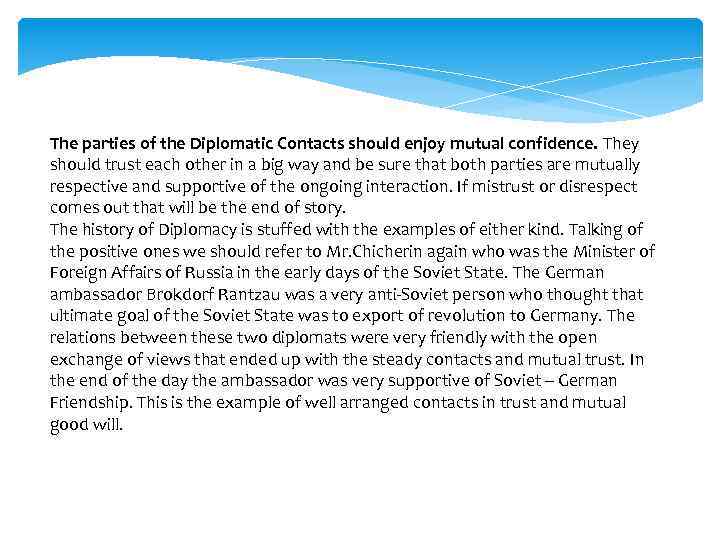 The parties of the Diplomatic Contacts should enjoy mutual confidence. They should trust each other in a big way and be sure that both parties are mutually respective and supportive of the ongoing interaction. If mistrust or disrespect comes out that will be the end of story.

The history of Diplomacy is stuffed with the examples of either kind. Talking of the positive ones we should refer to Mr.Chicherin again who was the Minister of Foreign Affairs of Russia in the early days of the Soviet State. The German ambassador Brokdorf Rantzau was a very anti-Soviet person who thought that ultimate goal of the Soviet State was to export of revolution to Germany. The relations between these two diplomats were very friendly with the open exchange of views that ended up with the steady contacts and mutual trust. In the end of the day the ambassador was very supportive of Soviet – German Friendship. This is the example of well arranged contacts in trust and mutual good will.